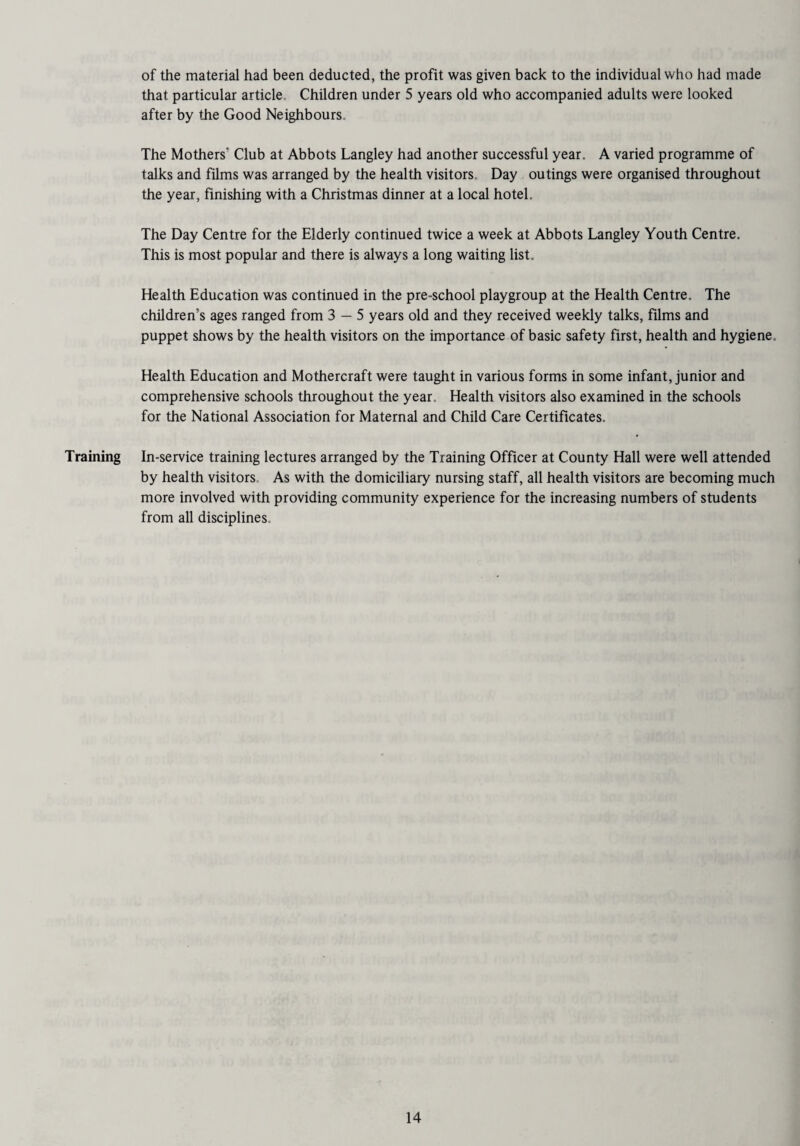 of the material had been deducted, the profit was given back to the individual who had made that particular article. Children under 5 years old who accompanied adults were looked after by the Good Neighbours.

The Mothers' Club at Abbots Langley had another successful year. A varied programme of talks and films was arranged by the health visitors. Day outings were organised throughout the year, finishing with a Christmas dinner at a local hotel.

The Day Centre for the Elderly continued twice a week at Abbots Langley Youth Centre. This is most popular and there is always a long waiting list.

Health Education was continued in the pre-school playgroup at the Health Centre. The children's ages ranged from 3 – 5 years old and they received weekly talks, films and puppet shows by the health visitors on the importance of basic safety first, health and hygiene.

Health Education and Mothercraft were taught in various forms in some infant, junior and comprehensive schools throughout the year. Health visitors also examined in the schools for the National Association for Maternal and Child Care Certificates.

Training

In-service training lectures arranged by the Training Officer at County Hall were well attended by health visitors. As with the domiciliary nursing staff, all health visitors are becoming much more involved with providing community experience for the increasing numbers of students from all disciplines.

14